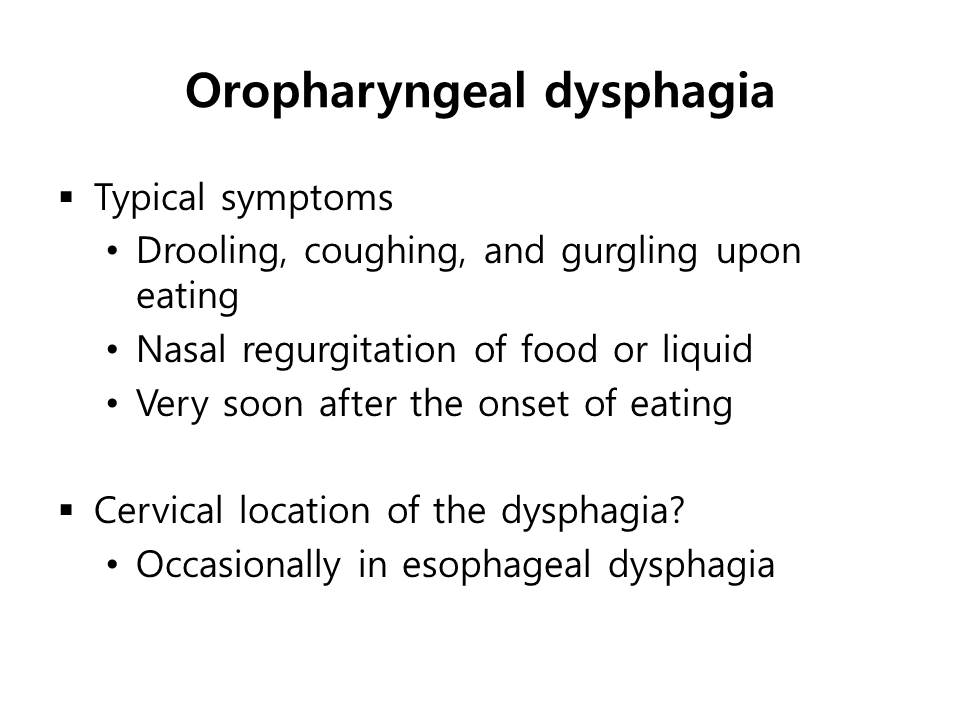 Oropharyngeal dysphagia

▪ Typical symptoms
  • Drooling, coughing, and gurgling upon eating
  • Nasal regurgitation of food or liquid
  • Very soon after the onset of eating

▪ Cervical location of the dysphagia?
  • Occasionally in esophageal dysphagia